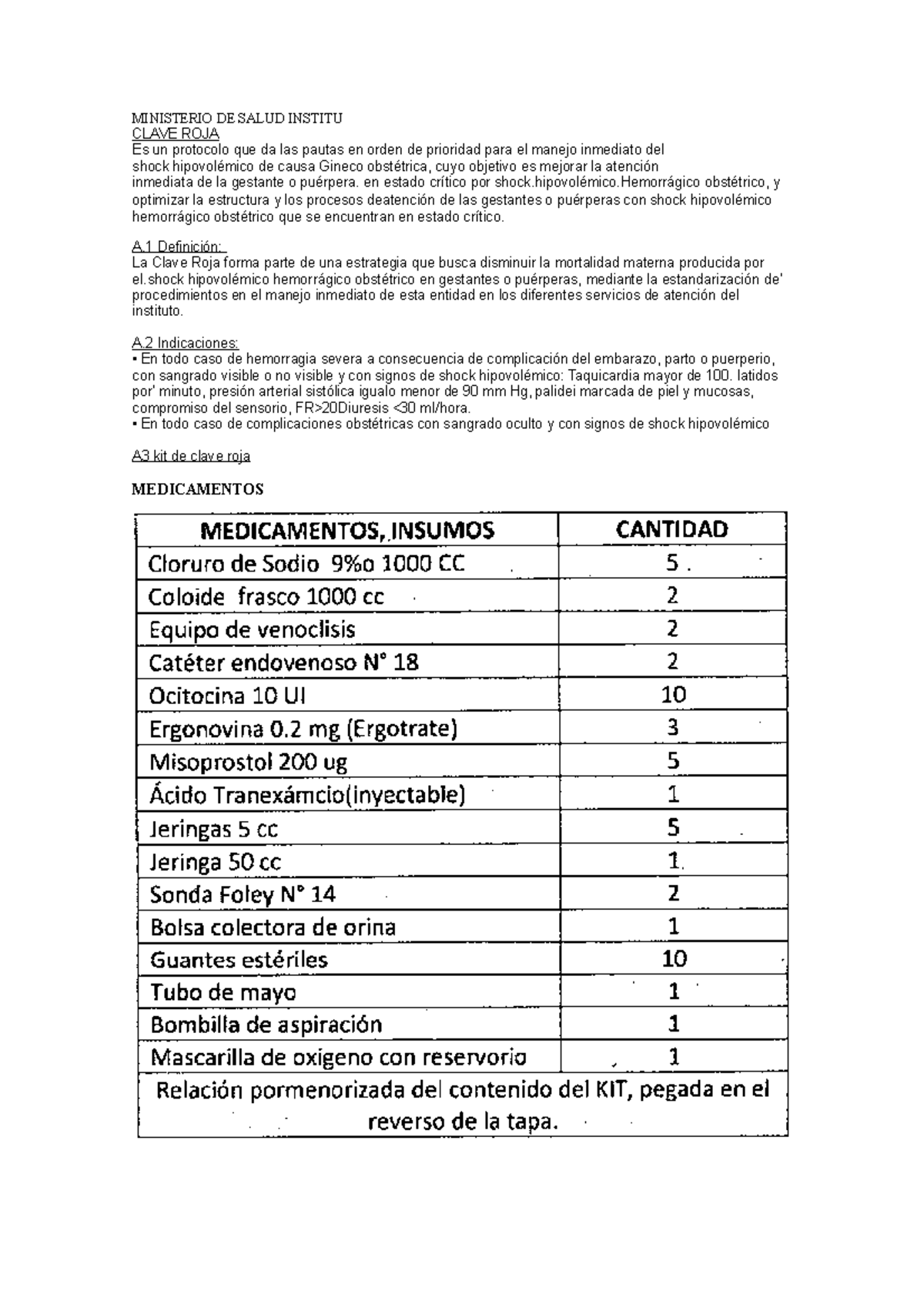 MINISTERIO DE SALUD INSTITU
CLAVE ROJA
Es un protocolo que da las pautas en orden de prioridad para el manejo inmediato del shock hipovolémico de causa Gineco obstétrica, cuyo objetivo es mejorar la atención inmediata de la gestante o puérpera. en estado crítico por shock.hipovolémico.Hemorrágico obstétrico, y optimizar la estructura y los procesos deatención de las gestantes o puérperas con shock hipovolémico hemorrágico obstétrico que se encuentran en estado crítico.

A.1 Definición:
La Clave Roja forma parte de una estrategia que busca disminuir la mortalidad materna producida por el.shock hipovolémico hemorrágico obstétrico en gestantes o puérperas, mediante la estandarización de' procedimientos en el manejo inmediato de esta entidad en los diferentes servicios de atención del instituto.

A.2 Indicaciones:
• En todo caso de hemorragia severa a consecuencia de complicación del embarazo, parto o puerperio, con sangrado visible o no visible y con signos de shock hipovolémico: Taquicardia mayor de 100. latidos por' minuto, presión arterial sistólica igualo menor de 90 mm Hg, palidei marcada de piel y mucosas, compromiso del sensorio, FR>20Diuresis <30 ml/hora.
• En todo caso de complicaciones obstétricas con sangrado oculto y con signos de shock hipovolémico

A3 kit de clave roja

MEDICAMENTOS

| MEDICAMENTOS, INSUMOS | CANTIDAD |
|---|---|
| Cloruro de Sodio 9%o 1000 CC | 5 . |
| Coloide frasco 1000 cc | 2 |
| Equipo de venoclisis | 2 |
| Catéter endovenoso N° 18 | 2 |
| Ocitocina 10 UI | 10 |
| Ergonovina 0.2 mg (Ergotrate) | 3 |
| Misoprostol 200 ug | 5 |
| Ácido Tranexámcio(inyectable) | 1 |
| Jeringas 5 cc | 5 |
| Jeringa 50 cc | 1. |
| Sonda Foley N° 14 | 2 |
| Bolsa colectora de orina | 1 |
| Guantes estériles | 10 |
| Tubo de mayo | 1 |
| Bombilla de aspiración | 1 |
| Mascarilla de oxigeno con reservorio | 1 |
| Relación pormenorizada del contenido del KIT, pegada en el reverso de la tapa. | |